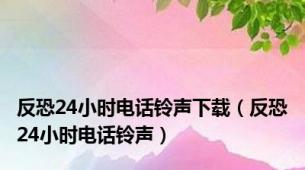 反恐24小时电话铃声下载（反恐24小时电话铃声）